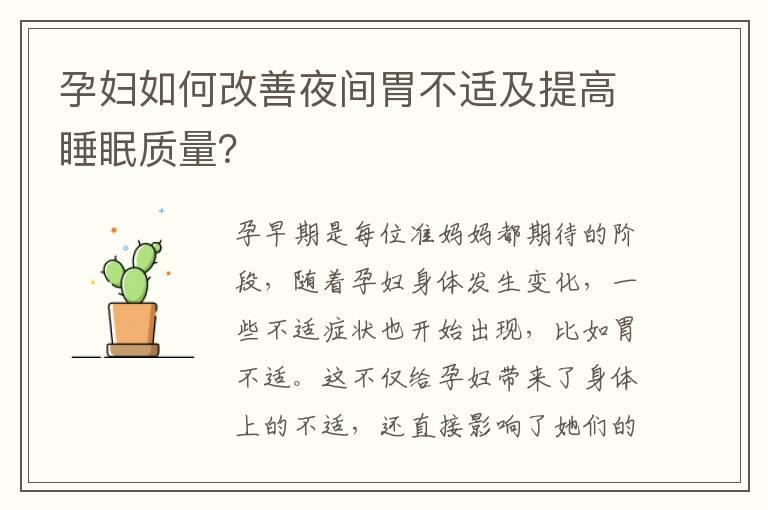 孕妇如何改善夜间胃不适及提高睡眠质量?

孕早期是每位准妈妈都期待的阶段，随着孕妇身体发生变化，一些不适症状也开始出现，比如胃不适。这不仅给孕妇带来了身体上的不适，还直接影响了她们的